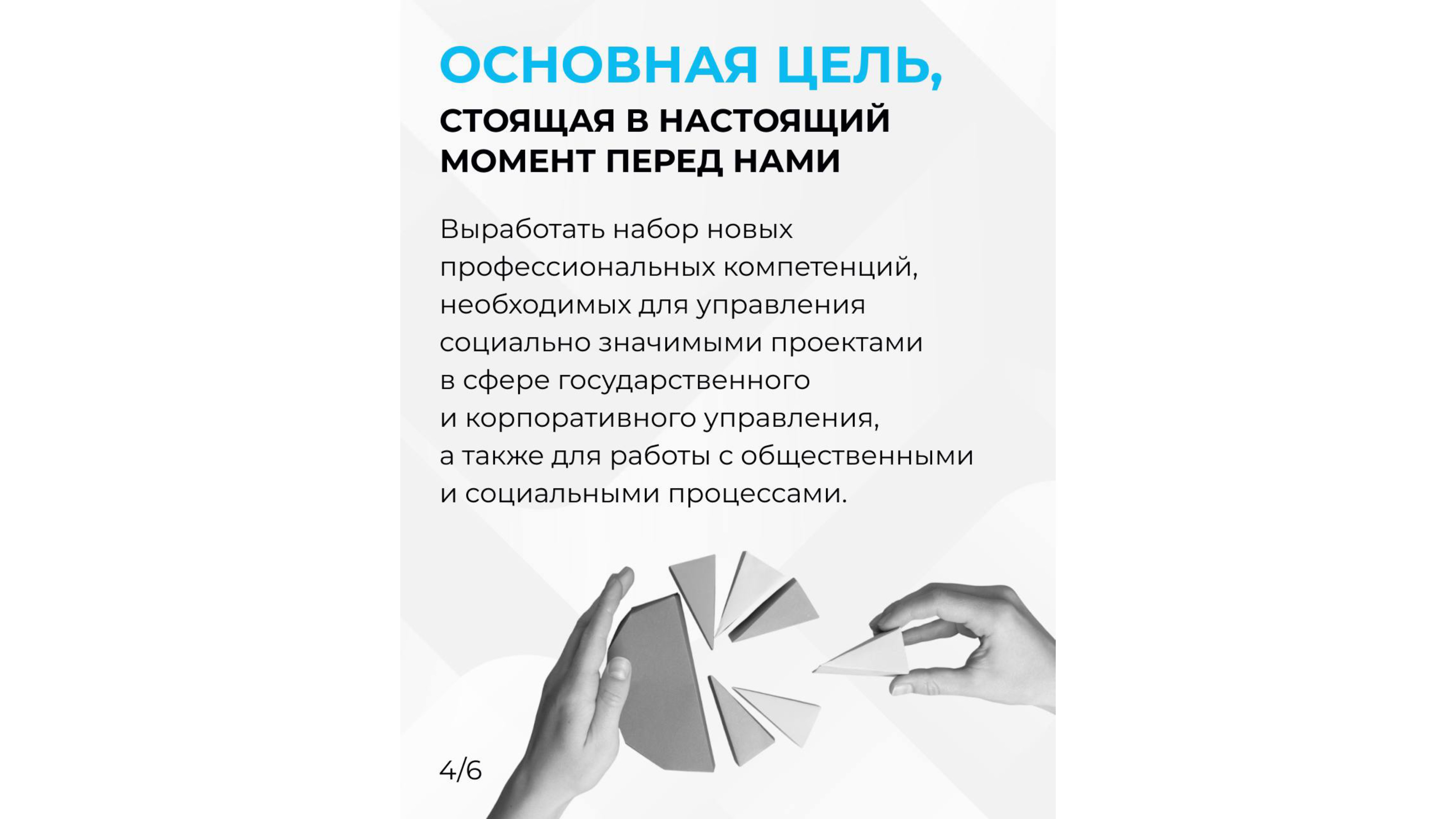 ОСНОВНАЯ ЦЕЛЬ,
СТОЯЩАЯ В НАСТОЯЩИЙ МОМЕНТ ПЕРЕД НАМИ

Выработать набор новых профессиональных компетенций, необходимых для управления социально значимыми проектами в сфере государственного и корпоративного управления, а также для работы с общественными и социальными процессами.

4/6